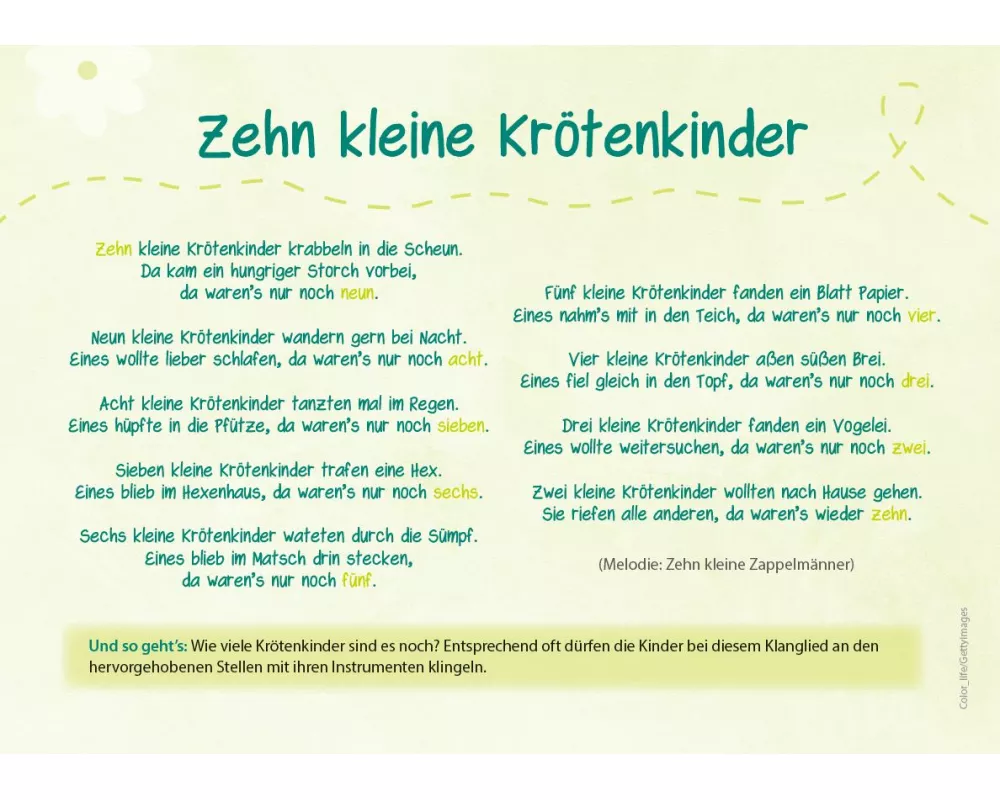 Zehn kleine Krötenkinder

Zehn kleine Krötenkinder krabbeln in die Scheun.
Da kam ein hungriger Storch vorbei,
da waren's nur noch neun.

Neun kleine Krötenkinder wandern gern bei Nacht.
Eines wollte lieber schlafen, da waren's nur noch acht.

Acht kleine Krötenkinder tanzten mal im Regen.
Eines hüpfte in die Pfütze, da waren's nur noch sieben.

Sieben kleine Krötenkinder trafen eine Hex.
Eines blieb im Hexenhaus, da waren's nur noch sechs.

Sechs kleine Krötenkinder wateten durch die Sümpf.
Eines blieb im Matsch drin stecken,
da waren's nur noch fünf.

Fünf kleine Krötenkinder fanden ein Blatt Papier.
Eines nahm's mit in den Teich, da waren's nur noch vier.

Vier kleine Krötenkinder aßen süßen Brei.
Eines fiel gleich in den Topf, da waren's nur noch drei.

Drei kleine Krötenkinder fanden ein Vogelei.
Eines wollte weitersuchen, da waren's nur noch zwei.

Zwei kleine Krötenkinder wollten nach Hause gehen.
Sie riefen alle anderen, da waren's wieder zehn.

(Melodie: Zehn kleine Zappelmänner)

Und so geht's: Wie viele Krötenkinder sind es noch? Entsprechend oft dürfen die Kinder bei diesem Klanglied an den hervorgehobenen Stellen mit ihren Instrumenten klingeln.

Color_life/GettyImages